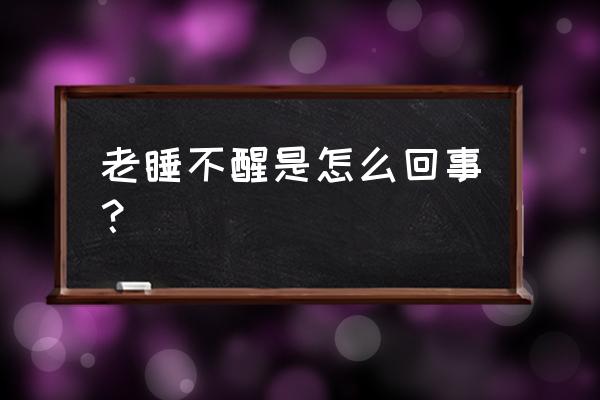 老睡不醒是怎么回事？